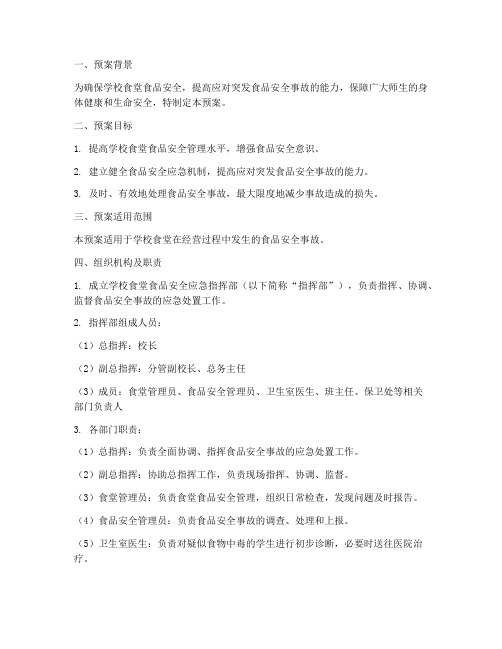 一、预案背景

为确保学校食堂食品安全，提高应对突发食品安全事故的能力，保障广大师生的身体健康和生命安全，特制定本预案。

二、预案目标

1. 提高学校食堂食品安全管理水平，增强食品安全意识。

2. 建立健全食品安全应急机制，提高应对突发食品安全事故的能力。

3. 及时、有效地处理食品安全事故，最大限度地减少事故造成的损失。

三、预案适用范围

本预案适用于学校食堂在经营过程中发生的食品安全事故。

四、组织机构及职责

1. 成立学校食堂食品安全应急指挥部（以下简称“指挥部”），负责指挥、协调、监督食品安全事故的应急处置工作。

2. 指挥部组成人员：

（1）总指挥：校长

（2）副总指挥：分管副校长、总务主任

（3）成员：食堂管理员、食品安全管理员、卫生室医生、班主任、保卫处等相关部门负责人

3. 各部门职责：

（1）总指挥：负责全面协调、指挥食品安全事故的应急处置工作。

（2）副总指挥：协助总指挥工作，负责现场指挥、协调、监督。

（3）食堂管理员：负责食堂食品安全管理，组织日常检查，发现问题及时报告。

（4）食品安全管理员：负责食品安全事故的调查、处理和上报。

（5）卫生室医生：负责对疑似食物中毒的学生进行初步诊断，必要时送往医院治疗。